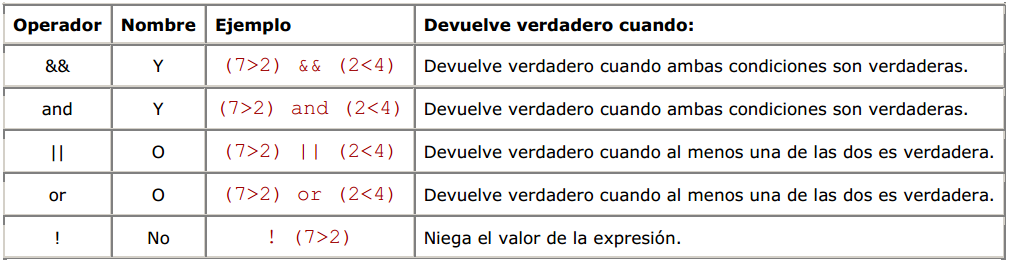 | Operador | Nombre | Ejemplo | Devuelve verdadero cuando: |
|---|---|---|---|
| && | Y | (7>2) && (2<4) | Devuelve verdadero cuando ambas condiciones son verdaderas. |
| and | Y | (7>2) and (2<4) | Devuelve verdadero cuando ambas condiciones son verdaderas. |
| \|\| | O | (7>2) \|\| (2<4) | Devuelve verdadero cuando al menos una de las dos es verdadera. |
| or | O | (7>2) or (2<4) | Devuelve verdadero cuando al menos una de las dos es verdadera. |
| ! | No | ! (7>2) | Niega el valor de la expresión. |